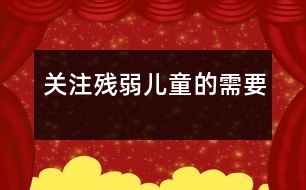 关注残弱儿童的需要